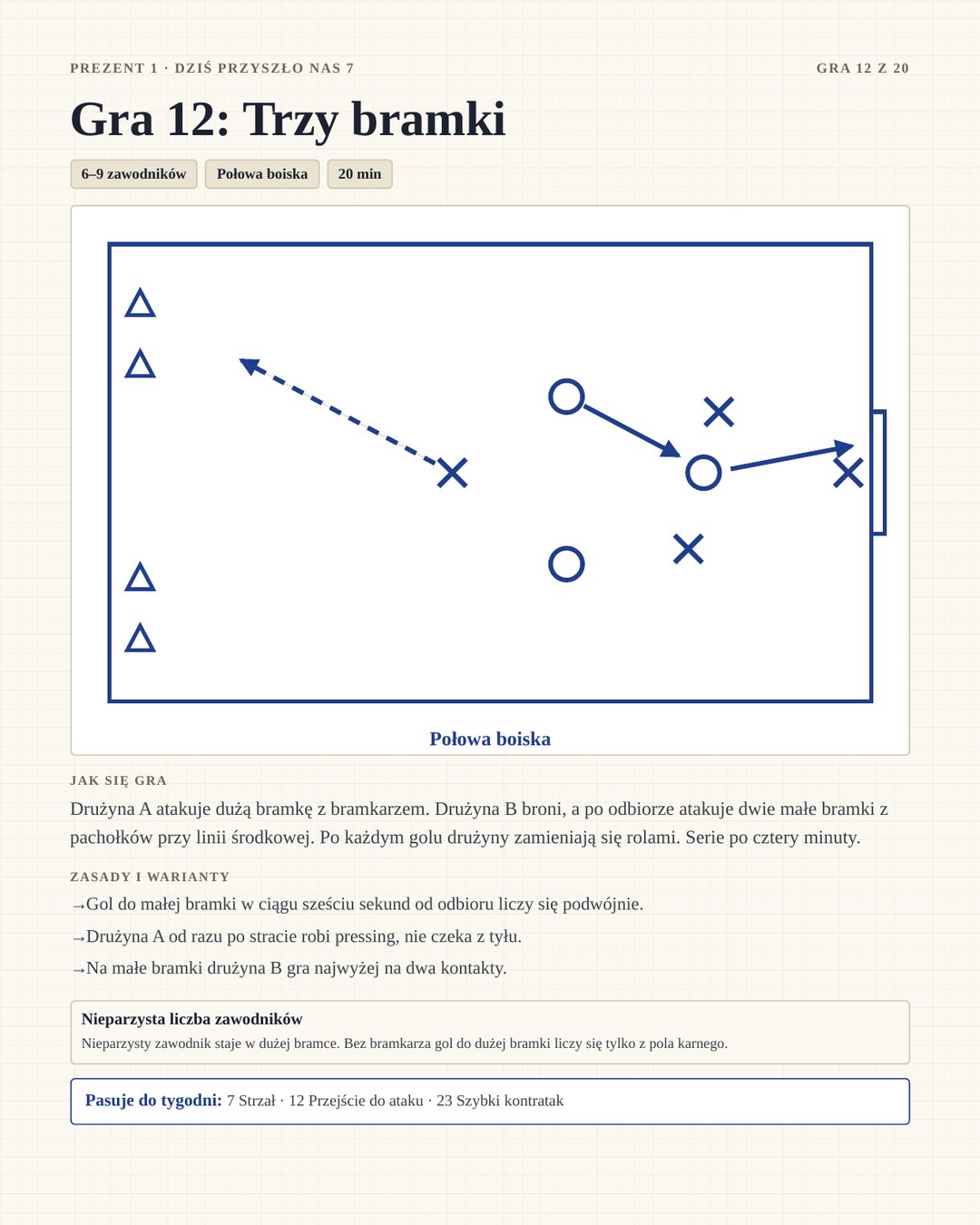 PREZENT 1 · DZIŚ PRZYSZŁO NAS 7

GRA 12 Z 20

Gra 12: Trzy bramki

6–9 zawodników

Połowa boiska

20 min

Połowa boiska

JAK SIĘ GRA

Drużyna A atakuje dużą bramkę z bramkarzem. Drużyna B broni, a po odbiorze atakuje dwie małe bramki z pachołków przy linii środkowej. Po każdym golu drużyny zamieniają się rolami. Serie po cztery minuty.

ZASADY I WARIANTY

→Gol do małej bramki w ciągu sześciu sekund od odbioru liczy się podwójnie.

→Drużyna A od razu po stracie robi pressing, nie czeka z tyłu.

→Na małe bramki drużyna B gra najwyżej na dwa kontakty.

Nieparzysta liczba zawodników

Nieparzysty zawodnik staje w dużej bramce. Bez bramkarza gol do dużej bramki liczy się tylko z pola karnego.

Pasuje do tygodni: 7 Strzał · 12 Przejście do ataku · 23 Szybki kontratak